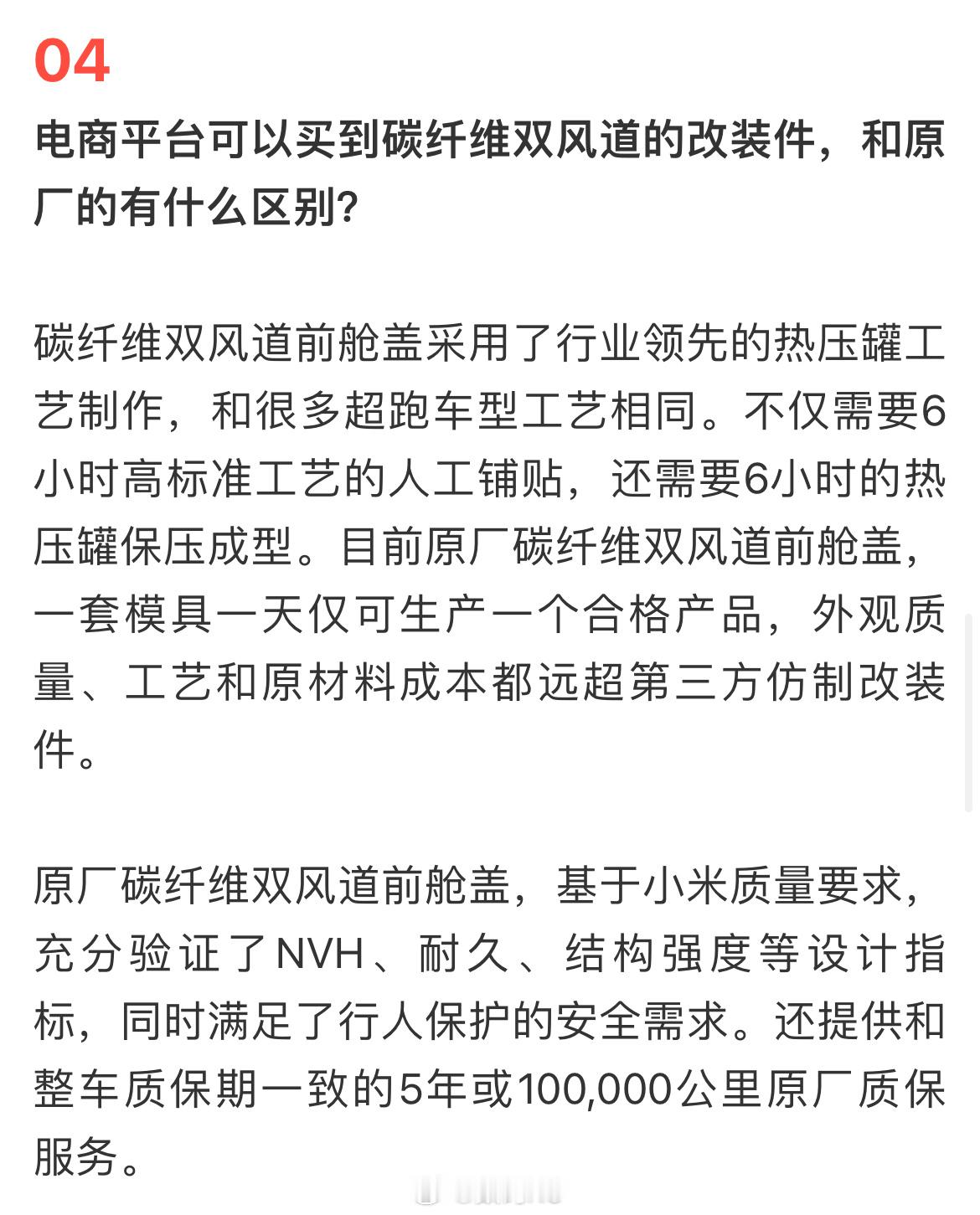 04

电商平台可以买到碳纤维双风道的改装件，和原厂的有什么区别?

碳纤维双风道前舱盖采用了行业领先的热压罐工艺制作，和很多超跑车型工艺相同。不仅需要6小时高标准工艺的人工铺贴，还需要6小时的热压罐保压成型。目前原厂碳纤维双风道前舱盖，一套模具一天仅可生产一个合格产品，外观质量、工艺和原材料成本都远超第三方仿制改装件。

原厂碳纤维双风道前舱盖，基于小米质量要求，充分验证了NVH、耐久、结构强度等设计指标，同时满足了行人保护的安全需求。还提供和整车质保期一致的5年或100,000公里原厂质保服务。